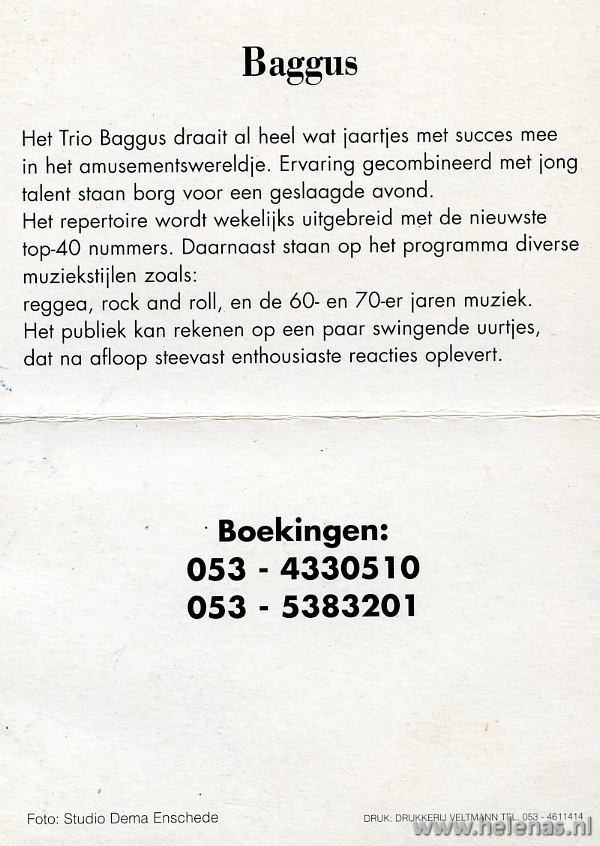 Baggus

Het Trio Baggus draait al heel wat jaartjes met succes mee in het amusementswereldje. Ervaring gecombineerd met jong talent staan borg voor een geslaagde avond.
Het repertoire wordt wekelijks uitgebreid met de nieuwste top-40 nummers. Daarnaast staan op het programma diverse muziekstijlen zoals:
reggea, rock and roll, en de 60- en 70-er jaren muziek.
Het publiek kan rekenen op een paar swingende uurtjes, dat na afloop steevast enthousiaste reacties oplevert.

Boekingen:
053 - 4330510
053 - 5383201

Foto: Studio Dema Enschede

DRUK: DRUKKERIJ VELTMANN TEL. 053 - 4611414

www.helenas.nl